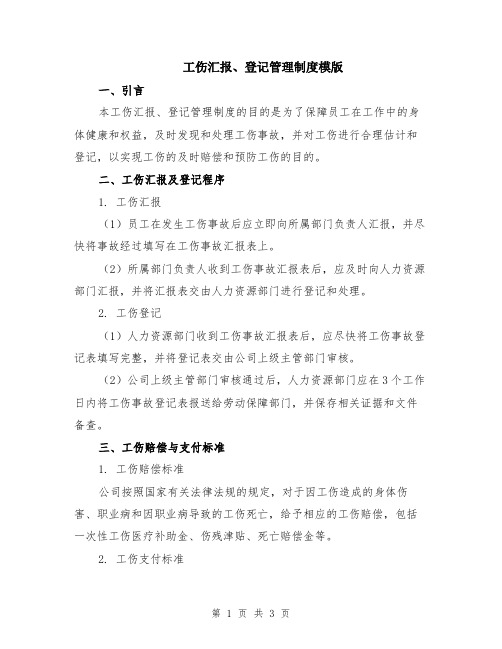 工伤汇报、登记管理制度模版

一、引言

本工伤汇报、登记管理制度的目的是为了保障员工在工作中的身体健康和权益，及时发现和处理工伤事故，并对工伤进行合理估计和登记，以实现工伤的及时赔偿和预防工伤的目的。

二、工伤汇报及登记程序

1. 工伤汇报

（1）员工在发生工伤事故后应立即向所属部门负责人汇报，并尽快将事故经过填写在工伤事故汇报表上。

（2）所属部门负责人收到工伤事故汇报表后，应及时向人力资源部门汇报，并将汇报表交由人力资源部门进行登记和处理。

2. 工伤登记

（1）人力资源部门收到工伤事故汇报表后，应尽快将工伤事故登记表填写完整，并将登记表交由公司上级主管部门审核。

（2）公司上级主管部门审核通过后，人力资源部门应在3个工作日内将工伤事故登记表报送给劳动保障部门，并保存相关证据和文件备查。

三、工伤赔偿与支付标准

1. 工伤赔偿标准

公司按照国家有关法律法规的规定，对于因工伤造成的身体伤害、职业病和因职业病导致的工伤死亡，给予相应的工伤赔偿，包括一次性工伤医疗补助金、伤残津贴、死亡赔偿金等。

2. 工伤支付标准

第 1 页 共 3 页